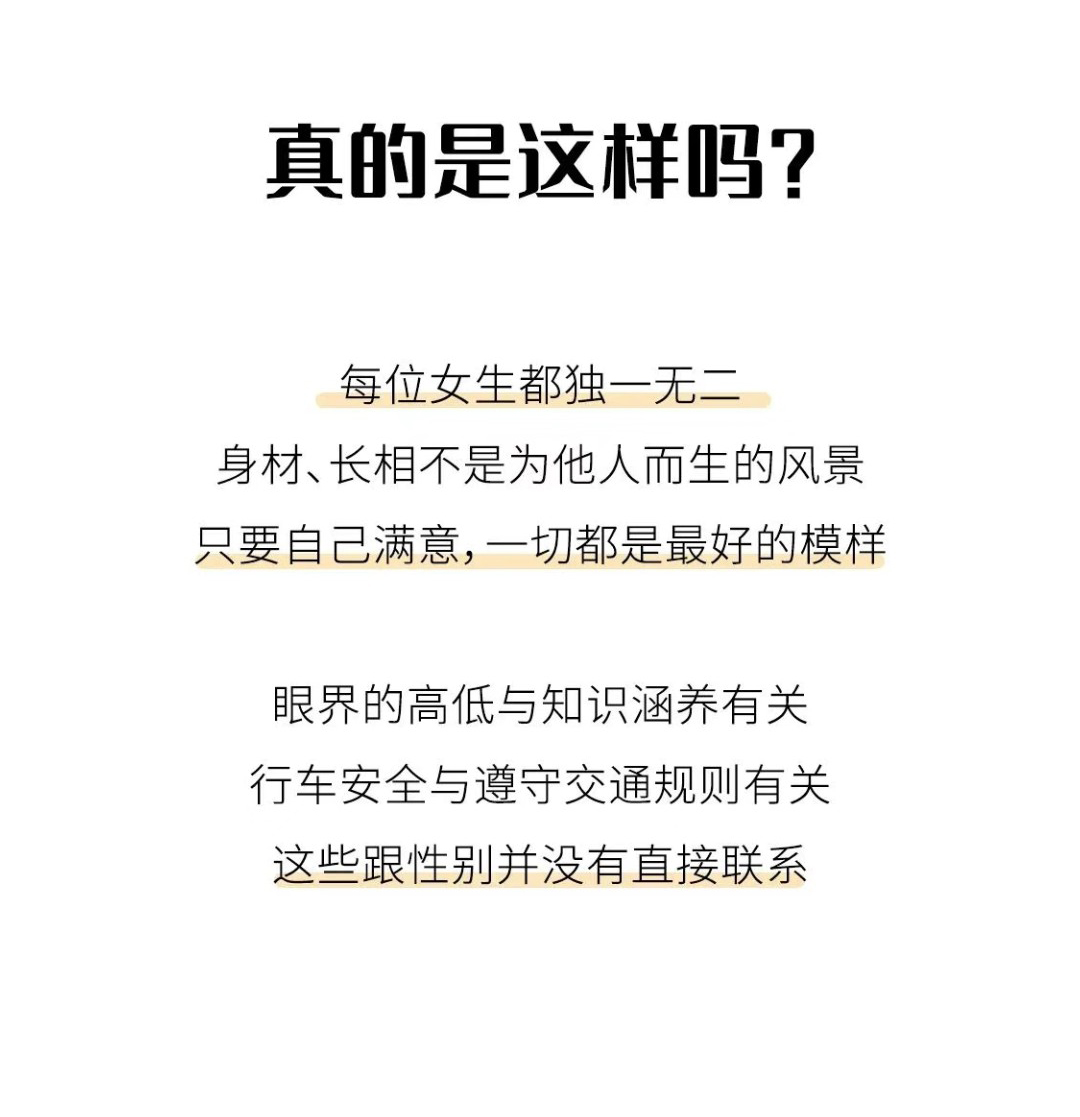 真的是这样吗?

每位女生都独一无二
身材、长相不是为他人而生的风景
只要自己满意，一切都是最好的模样

眼界的高低与知识涵养有关
行车安全与遵守交通规则有关
这些跟性别并没有直接联系